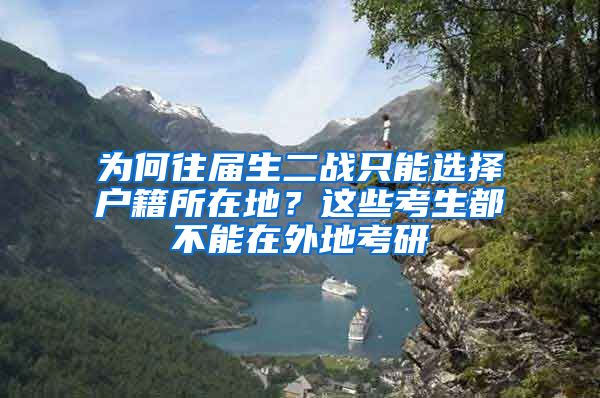 为何往届生二战只能选择户籍所在地？这些考生都不能在外地考研